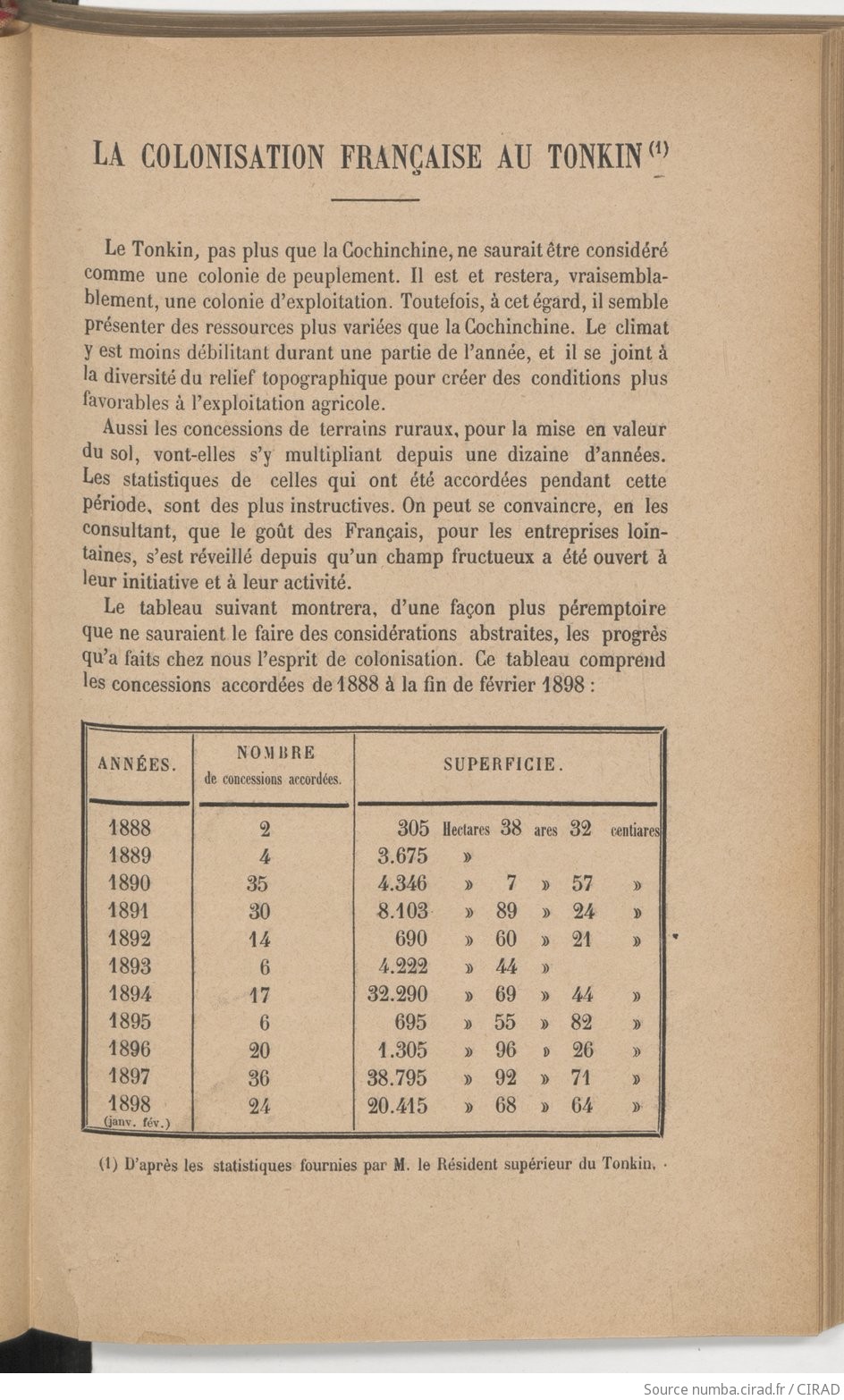 LA COLONISATION FRANÇAISE AU TONKIN (1)

Le Tonkin, pas plus que la Cochinchine, ne saurait être considéré comme une colonie de peuplement. Il est et restera, vraisemblablement, une colonie d'exploitation. Toutefois, à cet égard, il semble présenter des ressources plus variées que la Cochinchine. Le climat y est moins débilitant durant une partie de l'année, et il se joint à la diversité du relief topographique pour créer des conditions plus favorables à l'exploitation agricole.

Aussi les concessions de terrains ruraux, pour la mise en valeur du sol, vont-elles s'y multipliant depuis une dizaine d'années. Les statistiques de celles qui ont été accordées pendant cette période, sont des plus instructives. On peut se convaincre, en les consultant, que le goût des Français, pour les entreprises lointaines, s'est réveillé depuis qu'un champ fructueux a été ouvert à leur initiative et à leur activité.

Le tableau suivant montrera, d'une façon plus péremptoire que ne sauraient le faire des considérations abstraites, les progrès qu'a faits chez nous l'esprit de colonisation. Ce tableau comprend les concessions accordées de 1888 à la fin de février 1898 :

| ANNÉES. | NOMBRE de concessions accordées. | SUPERFICIE. |
|---|---|---|
| 1888 | 2 | 305 Hectares 38 ares 32 centiares |
| 1889 | 4 | 3.675 » |
| 1890 | 35 | 4.346 » 7 » 57 » |
| 1891 | 30 | 8.103 » 89 » 24 » |
| 1892 | 14 | 690 » 60 » 21 » |
| 1893 | 6 | 4.222 » 44 » |
| 1894 | 17 | 32.290 » 69 » 44 » |
| 1895 | 6 | 695 » 55 » 82 » |
| 1896 | 20 | 1.305 » 96 » 26 » |
| 1897 | 36 | 38.795 » 92 » 71 » |
| 1898 (janv. fév.) | 24 | 20.415 » 68 » 64 » |

(1) D'après les statistiques fournies par M. le Résident supérieur du Tonkin.

Source numba.cirad.fr / CIRAD